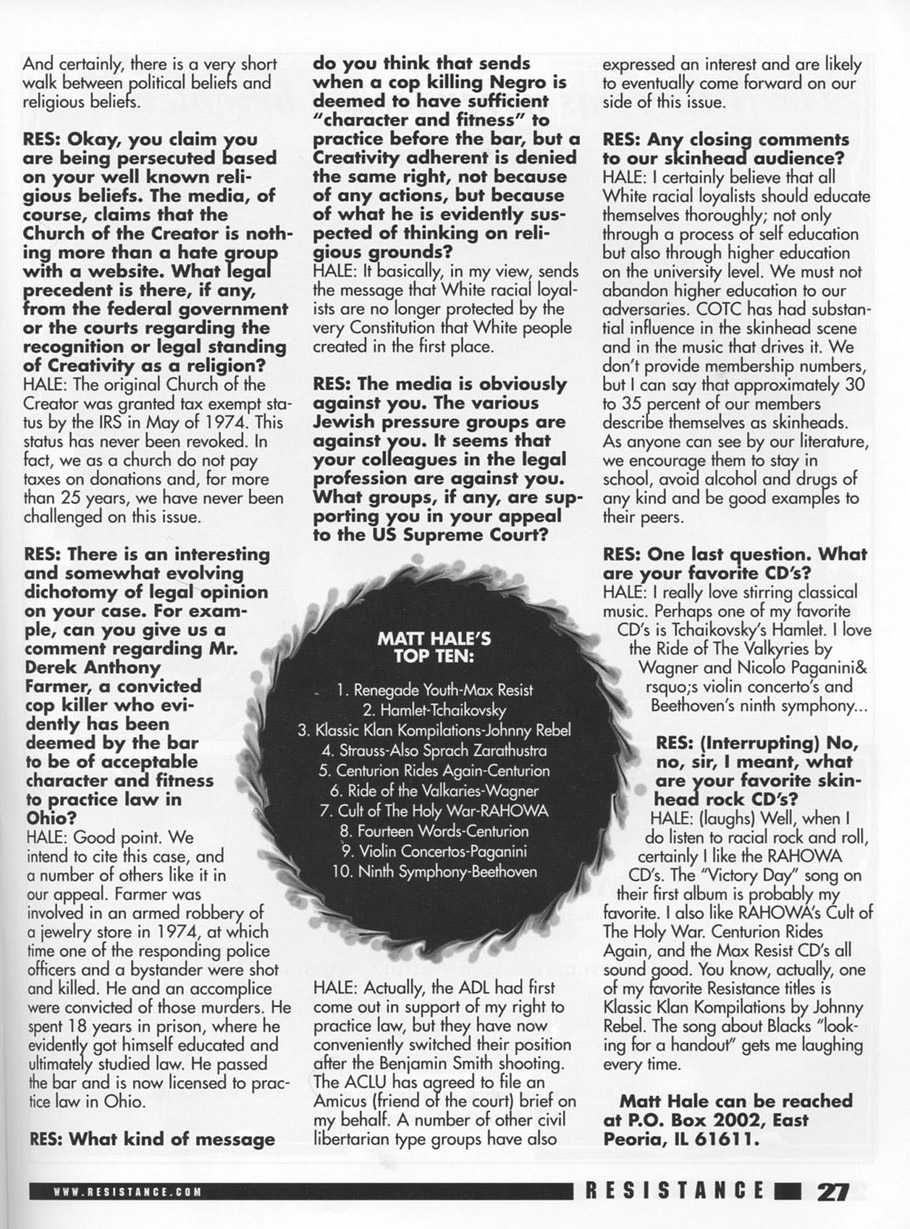 And certainly, there is a very short walk between political beliefs and religious beliefs.

RES: Okay, you claim you are being persecuted based on your well known religious beliefs. The media, of course, claims that the Church of the Creator is nothing more than a hate group with a website. What legal precedent is there, if any, from the federal government or the courts regarding the recognition or legal standing of Creativity as a religion?
HALE: The original Church of the Creator was granted tax exempt status by the IRS in May of 1974. This status has never been revoked. In fact, we as a church do not pay taxes on donations and, for more than 25 years, we have never been challenged on this issue.

RES: There is an interesting and somewhat evolving dichotomy of legal opinion on your case. For example, can you give us a comment regarding Mr. Derek Anthony Farmer, a convicted cop killer who evidently has been deemed by the bar to be of acceptable character and fitness to practice law in Ohio?
HALE: Good point. We intend to cite this case, and a number of others like it in our appeal. Farmer was involved in an armed robbery of a jewelry store in 1974, at which time one of the responding police officers and a bystander were shot and killed. He and an accomplice were convicted of those murders. He spent 18 years in prison, where he evidently got himself educated and ultimately studied law. He passed the bar and is now licensed to practice law in Ohio.

RES: What kind of message do you think that sends when a cop killing Negro is deemed to have sufficient "character and fitness" to practice before the bar, but a Creativity adherent is denied the same right, not because of any actions, but because of what he is evidently suspected of thinking on religious grounds?
HALE: It basically, in my view, sends the message that White racial loyalists are no longer protected by the very Constitution that White people created in the first place.

RES: The media is obviously against you. The various Jewish pressure groups are against you. It seems that your colleagues in the legal profession are against you. What groups, if any, are supporting you in your appeal to the US Supreme Court?

MATT HALE'S TOP TEN:
1. Renegade Youth-Max Resist
2. Hamlet-Tchaikovsky
3. Klassic Klan Kompilations-Johnny Rebel
4. Strauss-Also Sprach Zarathustra
5. Centurion Rides Again-Centurion
6. Ride of the Valkaries-Wagner
7. Cult of The Holy War-RAHOWA
8. Fourteen Words-Centurion
9. Violin Concertos-Paganini
10. Ninth Symphony-Beethoven

HALE: Actually, the ADL had first come out in support of my right to practice law, but they have now conveniently switched their position after the Benjamin Smith shooting. The ACLU has agreed to file an Amicus (friend of the court) brief on my behalf. A number of other civil libertarian type groups have also expressed an interest and are likely to eventually come forward on our side of this issue.

RES: Any closing comments to our skinhead audience?
HALE: I certainly believe that all White racial loyalists should educate themselves thoroughly; not only through a process of self education but also through higher education on the university level. We must not abandon higher education to our adversaries. COTC has had substantial influence in the skinhead scene and in the music that drives it. We don't provide membership numbers, but I can say that approximately 30 to 35 percent of our members describe themselves as skinheads. As anyone can see by our literature, we encourage them to stay in school, avoid alcohol and drugs of any kind and be good examples to their peers.

RES: One last question. What are your favorite CD's?
HALE: I really love stirring classical music. Perhaps one of my favorite CD's is Tchaikovsky's Hamlet. I love the Ride of The Valkyries by Wagner and Nicolo Paganini& rsquo;s violin concerto's and Beethoven's ninth symphony...

RES: (Interrupting) No, no, sir, I meant, what are your favorite skinhead rock CD's?
HALE: (laughs) Well, when I do listen to racial rock and roll, certainly I like the RAHOWA CD's. The "Victory Day" song on their first album is probably my favorite. I also like RAHOWA's Cult of The Holy War. Centurion Rides Again, and the Max Resist CD's all sound good. You know, actually, one of my favorite Resistance titles is Klassic Klan Kompilations by Johnny Rebel. The song about Blacks "looking for a handout" gets me laughing every time.

Matt Hale can be reached at P.O. Box 2002, East Peoria, IL 61611.

WWW.RESISTANCE.COM RESISTANCE 27